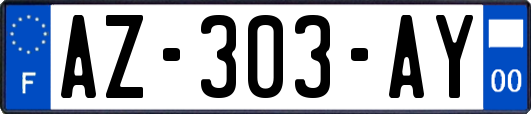 F

AZ-303-AY

00